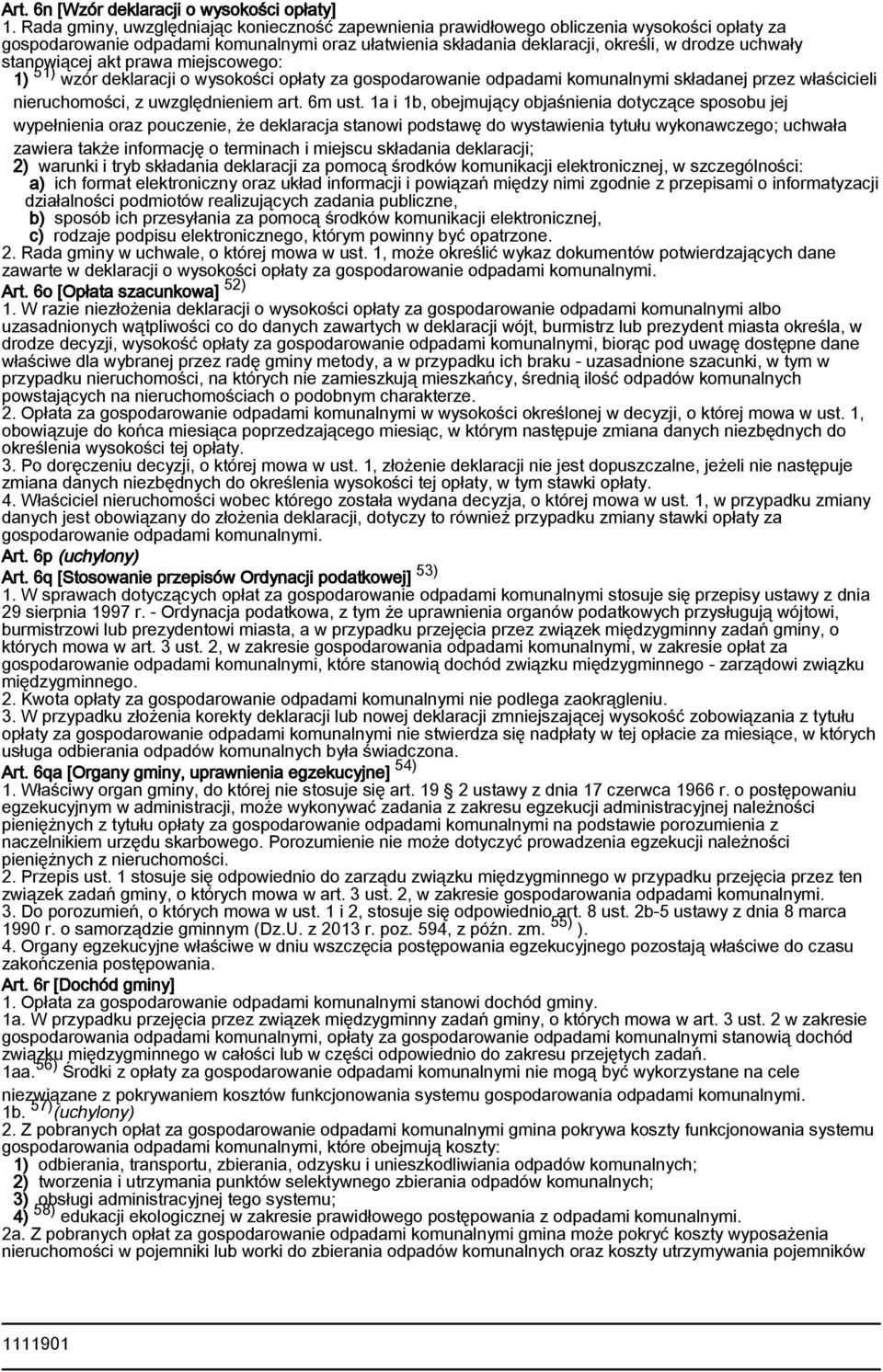 Art. 6n [Wzór deklaracji o wysokości opłaty]
1. Rada gminy, uwzględniając konieczność zapewnienia prawidłowego obliczenia wysokości opłaty za gospodarowanie odpadami komunalnymi oraz ułatwienia składania deklaracji, określi, w drodze uchwały stanowiącej akt prawa miejscowego:
1) $^{51)}$ wzór deklaracji o wysokości opłaty za gospodarowanie odpadami komunalnymi składanej przez właścicieli nieruchomości, z uwzględnieniem art. 6m ust. 1a i 1b, obejmujący objaśnienia dotyczące sposobu jej wypełnienia oraz pouczenie, że deklaracja stanowi podstawę do wystawienia tytułu wykonawczego; uchwała zawiera także informację o terminach i miejscu składania deklaracji;
2) warunki i tryb składania deklaracji za pomocą środków komunikacji elektronicznej, w szczególności:
a) ich format elektroniczny oraz układ informacji i powiązań między nimi zgodnie z przepisami o informatyzacji działalności podmiotów realizujących zadania publiczne,
b) sposób ich przesyłania za pomocą środków komunikacji elektronicznej,
c) rodzaje podpisu elektronicznego, którym powinny być opatrzone.
2. Rada gminy w uchwale, o której mowa w ust. 1, może określić wykaz dokumentów potwierdzających dane zawarte w deklaracji o wysokości opłaty za gospodarowanie odpadami komunalnymi.
Art. 6o [Opłata szacunkowa] $^{52)}$
1. W razie niezłożenia deklaracji o wysokości opłaty za gospodarowanie odpadami komunalnymi albo uzasadnionych wątpliwości co do danych zawartych w deklaracji wójt, burmistrz lub prezydent miasta określa, w drodze decyzji, wysokość opłaty za gospodarowanie odpadami komunalnymi, biorąc pod uwagę dostępne dane właściwe dla wybranej przez radę gminy metody, a w przypadku ich braku - uzasadnione szacunki, w tym w przypadku nieruchomości, na których nie zamieszkują mieszkańcy, średnią ilość odpadów komunalnych powstających na nieruchomościach o podobnym charakterze.
2. Opłata za gospodarowanie odpadami komunalnymi w wysokości określonej w decyzji, o której mowa w ust. 1, obowiązuje do końca miesiąca poprzedzającego miesiąc, w którym następuje zmiana danych niezbędnych do określenia wysokości tej opłaty.
3. Po doręczeniu decyzji, o której mowa w ust. 1, złożenie deklaracji nie jest dopuszczalne, jeżeli nie następuje zmiana danych niezbędnych do określenia wysokości tej opłaty, w tym stawki opłaty.
4. Właściciel nieruchomości wobec którego została wydana decyzja, o której mowa w ust. 1, w przypadku zmiany danych jest obowiązany do złożenia deklaracji, dotyczy to również przypadku zmiany stawki opłaty za gospodarowanie odpadami komunalnymi.
Art. 6p (uchylony)
Art. 6q [Stosowanie przepisów Ordynacji podatkowej] $^{53)}$
1. W sprawach dotyczących opłat za gospodarowanie odpadami komunalnymi stosuje się przepisy ustawy z dnia 29 sierpnia 1997 r. - Ordynacja podatkowa, z tym że uprawnienia organów podatkowych przysługują wójtowi, burmistrzowi lub prezydentowi miasta, a w przypadku przejęcia przez związek międzygminny zadań gminy, o których mowa w art. 3 ust. 2, w zakresie gospodarowania odpadami komunalnymi, w zakresie opłat za gospodarowanie odpadami komunalnymi, które stanowią dochód związku międzygminnego - zarządowi związku międzygminnego.
2. Kwota opłaty za gospodarowanie odpadami komunalnymi nie podlega zaokrągleniu.
3. W przypadku złożenia korekty deklaracji lub nowej deklaracji zmniejszającej wysokość zobowiązania z tytułu opłaty za gospodarowanie odpadami komunalnymi nie stwierdza się nadpłaty w tej opłacie za miesiące, w których usługa odbierania odpadów komunalnych była świadczona.
Art. 6qa [Organy gminy, uprawnienia egzekucyjne] $^{54)}$
1. Właściwy organ gminy, do której nie stosuje się art. 19 § 2 ustawy z dnia 17 czerwca 1966 r. o postępowaniu egzekucyjnym w administracji, może wykonywać zadania z zakresu egzekucji administracyjnej należności pieniężnych z tytułu opłaty za gospodarowanie odpadami komunalnymi na podstawie porozumienia z naczelnikiem urzędu skarbowego. Porozumienie nie może dotyczyć prowadzenia egzekucji należności pieniężnych z nieruchomości.
2. Przepis ust. 1 stosuje się odpowiednio do zarządu związku międzygminnego w przypadku przejęcia przez ten związek zadań gminy, o których mowa w art. 3 ust. 2, w zakresie gospodarowania odpadami komunalnymi.
3. Do porozumień, o których mowa w ust. 1 i 2, stosuje się odpowiednio art. 8 ust. 2b-5 ustawy z dnia 8 marca 1990 r. o samorządzie gminnym (Dz.U. z 2013 r. poz. 594, z późn. zm. $^{55)}$ ).
4. Organy egzekucyjne właściwe w dniu wszczęcia postępowania egzekucyjnego pozostają właściwe do czasu zakończenia postępowania.
Art. 6r [Dochód gminy]
1. Opłata za gospodarowanie odpadami komunalnymi stanowi dochód gminy.
1a. W przypadku przejęcia przez związek międzygminny zadań gminy, o których mowa w art. 3 ust. 2 w zakresie gospodarowania odpadami komunalnymi, opłaty za gospodarowanie odpadami komunalnymi stanowią dochód związku międzygminnego w całości lub w części odpowiednio do zakresu przejętych zadań.
1aa. $^{56)}$ Środki z opłaty za gospodarowanie odpadami komunalnymi nie mogą być wykorzystane na cele niezwiązane z pokrywaniem kosztów funkcjonowania systemu gospodarowania odpadami komunalnymi.
1b. $^{57)}$ (uchylony)
2. Z pobranych opłat za gospodarowanie odpadami komunalnymi gmina pokrywa koszty funkcjonowania systemu gospodarowania odpadami komunalnymi, które obejmują koszty:
1) odbierania, transportu, zbierania, odzysku i unieszkodliwiania odpadów komunalnych;
2) tworzenia i utrzymania punktów selektywnego zbierania odpadów komunalnych;
3) obsługi administracyjnej tego systemu;
4) $^{58)}$ edukacji ekologicznej w zakresie prawidłowego postępowania z odpadami komunalnymi.
2a. Z pobranych opłat za gospodarowanie odpadami komunalnymi gmina może pokryć koszty wyposażenia nieruchomości w pojemniki lub worki do zbierania odpadów komunalnych oraz koszty utrzymywania pojemników

1111901